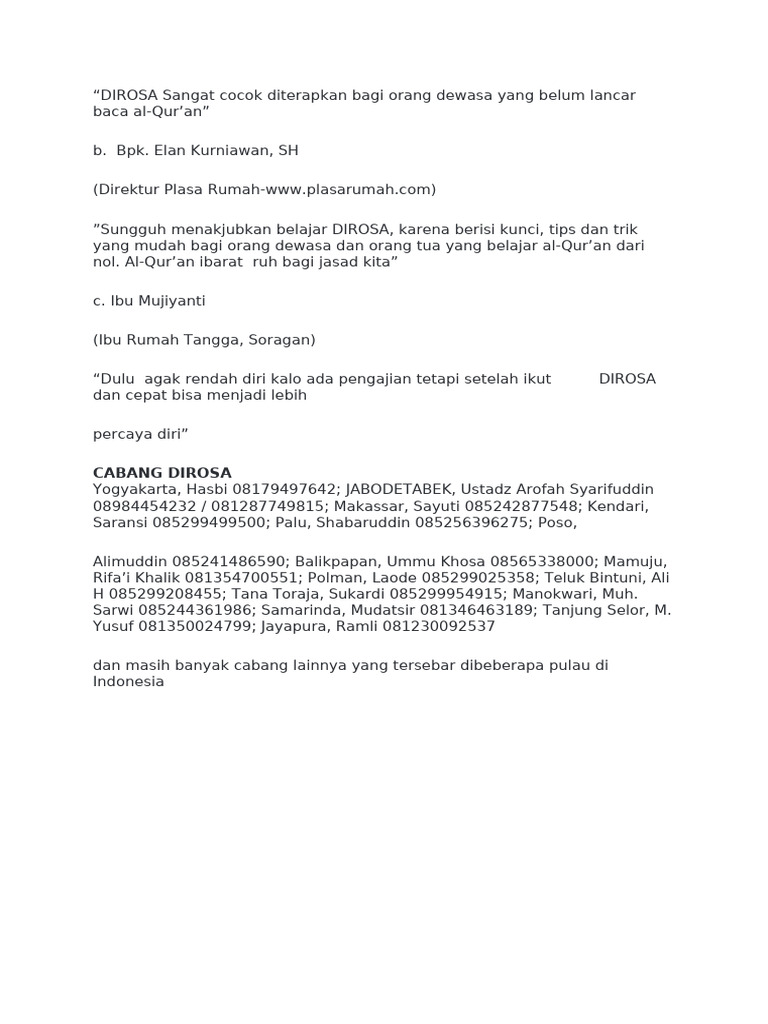 “DIROSA Sangat cocok diterapkan bagi orang dewasa yang belum lancar baca al-Qur’an”

b. Bpk. Elan Kurniawan, SH

(Direktur Plasa Rumah-www.plasarumah.com)

”Sungguh menakjubkan belajar DIROSA, karena berisi kunci, tips dan trik yang mudah bagi orang dewasa dan orang tua yang belajar al-Qur’an dari nol. Al-Qur’an ibarat ruh bagi jasad kita”

c. Ibu Mujiyanti

(Ibu Rumah Tangga, Soragan)

“Dulu agak rendah diri kalo ada pengajian tetapi setelah ikut DIROSA dan cepat bisa menjadi lebih

percaya diri”

CABANG DIROSA
Yogyakarta, Hasbi 08179497642; JABODETABEK, Ustadz Arofah Syarifuddin 08984454232 / 081287749815; Makassar, Sayuti 085242877548; Kendari, Saransi 085299499500; Palu, Shabaruddin 085256396275; Poso,

Alimuddin 085241486590; Balikpapan, Ummu Khosa 08565338000; Mamuju, Rifa’i Khalik 081354700551; Polman, Laode 085299025358; Teluk Bintuni, Ali H 085299208455; Tana Toraja, Sukardi 085299954915; Manokwari, Muh. Sarwi 085244361986; Samarinda, Mudatsir 081346463189; Tanjung Selor, M. Yusuf 081350024799; Jayapura, Ramli 081230092537

dan masih banyak cabang lainnya yang tersebar dibeberapa pulau di Indonesia